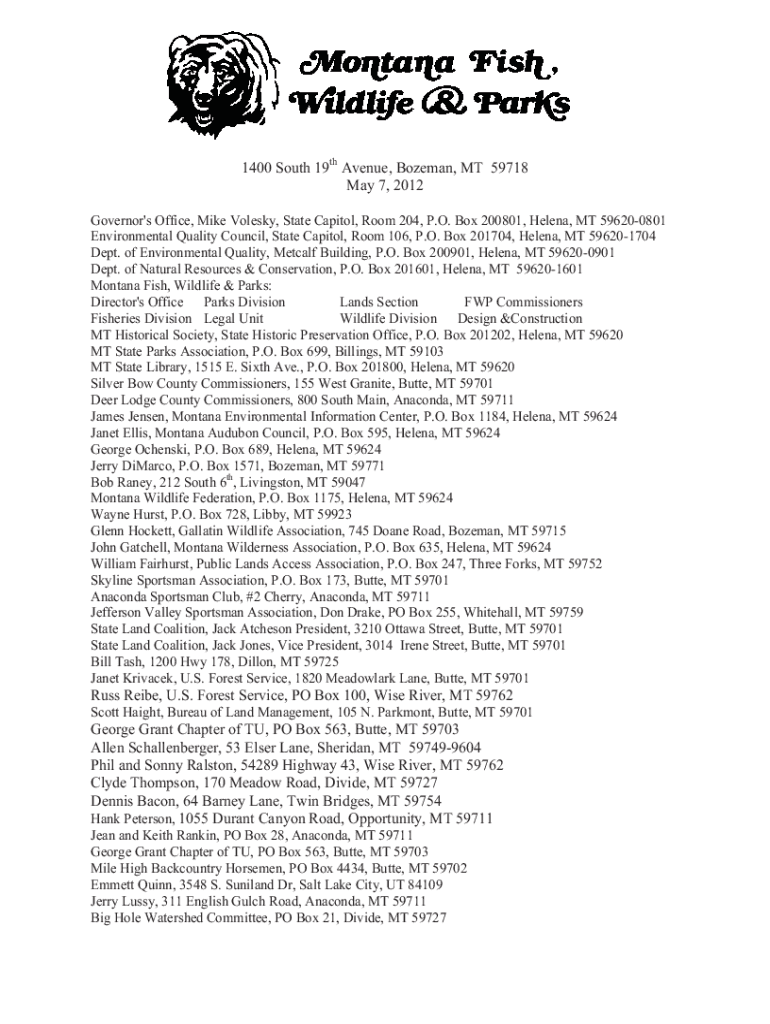 Montana Fish, Wildlife & Parks

1400 South 19$^{th}$ Avenue, Bozeman, MT 59718
May 7, 2012

Governor's Office, Mike Volesky, State Capitol, Room 204, P.O. Box 200801, Helena, MT 59620-0801
Environmental Quality Council, State Capitol, Room 106, P.O. Box 201704, Helena, MT 59620-1704
Dept. of Environmental Quality, Metcalf Building, P.O. Box 200901, Helena, MT 59620-0901
Dept. of Natural Resources & Conservation, P.O. Box 201601, Helena, MT 59620-1601
Montana Fish, Wildlife & Parks:
Director's Office Parks Division Lands Section FWP Commissioners
Fisheries Division Legal Unit Wildlife Division Design &Construction
MT Historical Society, State Historic Preservation Office, P.O. Box 201202, Helena, MT 59620
MT State Parks Association, P.O. Box 699, Billings, MT 59103
MT State Library, 1515 E. Sixth Ave., P.O. Box 201800, Helena, MT 59620
Silver Bow County Commissioners, 155 West Granite, Butte, MT 59701
Deer Lodge County Commissioners, 800 South Main, Anaconda, MT 59711
James Jensen, Montana Environmental Information Center, P.O. Box 1184, Helena, MT 59624
Janet Ellis, Montana Audubon Council, P.O. Box 595, Helena, MT 59624
George Ochenski, P.O. Box 689, Helena, MT 59624
Jerry DiMarco, P.O. Box 1571, Bozeman, MT 59771
Bob Raney, 212 South 6$^{th}$, Livingston, MT 59047
Montana Wildlife Federation, P.O. Box 1175, Helena, MT 59624
Wayne Hurst, P.O. Box 728, Libby, MT 59923
Glenn Hockett, Gallatin Wildlife Association, 745 Doane Road, Bozeman, MT 59715
John Gatchell, Montana Wilderness Association, P.O. Box 635, Helena, MT 59624
William Fairhurst, Public Lands Access Association, P.O. Box 247, Three Forks, MT 59752
Skyline Sportsman Association, P.O. Box 173, Butte, MT 59701
Anaconda Sportsman Club, #2 Cherry, Anaconda, MT 59711
Jefferson Valley Sportsman Association, Don Drake, PO Box 255, Whitehall, MT 59759
State Land Coalition, Jack Atcheson President, 3210 Ottawa Street, Butte, MT 59701
State Land Coalition, Jack Jones, Vice President, 3014 Irene Street, Butte, MT 59701
Bill Tash, 1200 Hwy 178, Dillon, MT 59725
Janet Krivacek, U.S. Forest Service, 1820 Meadowlark Lane, Butte, MT 59701
Russ Reibe, U.S. Forest Service, PO Box 100, Wise River, MT 59762
Scott Haight, Bureau of Land Management, 105 N. Parkmont, Butte, MT 59701
George Grant Chapter of TU, PO Box 563, Butte, MT 59703
Allen Schallenberger, 53 Elser Lane, Sheridan, MT 59749-9604
Phil and Sonny Ralston, 54289 Highway 43, Wise River, MT 59762
Clyde Thompson, 170 Meadow Road, Divide, MT 59727
Dennis Bacon, 64 Barney Lane, Twin Bridges, MT 59754
Hank Peterson, 1055 Durant Canyon Road, Opportunity, MT 59711
Jean and Keith Rankin, PO Box 28, Anaconda, MT 59711
George Grant Chapter of TU, PO Box 563, Butte, MT 59703
Mile High Backcountry Horsemen, PO Box 4434, Butte, MT 59702
Emmett Quinn, 3548 S. Suniland Dr, Salt Lake City, UT 84109
Jerry Lussy, 311 English Gulch Road, Anaconda, MT 59711
Big Hole Watershed Committee, PO Box 21, Divide, MT 59727